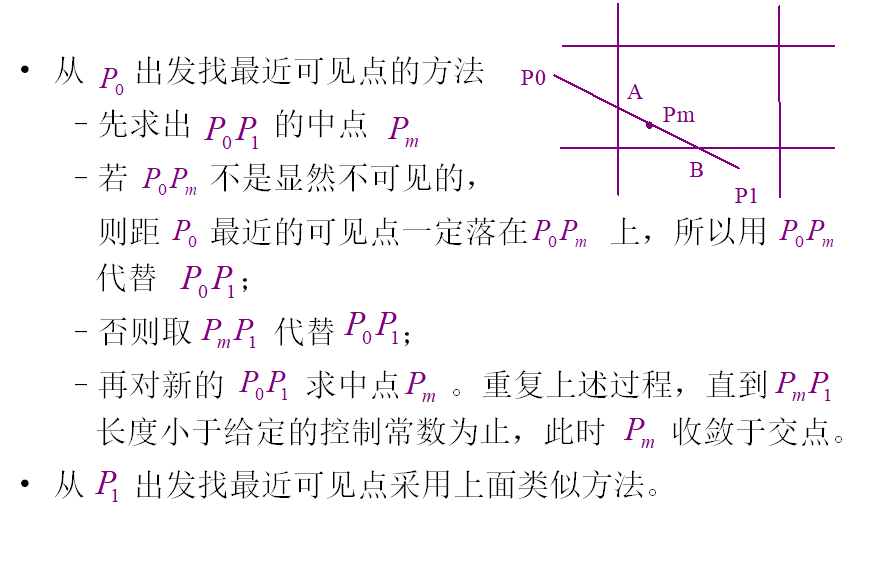 • 从 $P_0$ 出发找最近可见点的方法

– 先求出 $P_0P_1$ 的中点 $P_m$

– 若 $P_0P_m$ 不是显然不可见的，则距 $P_0$ 最近的可见点一定落在$P_0P_m$ 上，所以用 $P_0P_m$ 代替 $P_0P_1$；

– 否则取 $P_mP_1$ 代替 $P_0P_1$；

– 再对新的 $P_0P_1$ 求中点$P_m$ 。重复上述过程，直到$P_mP_1$ 长度小于给定的控制常数为止，此时 $P_m$ 收敛于交点。

• 从 $P_1$ 出发找最近可见点采用上面类似方法。

P0
A
Pm
B
P1